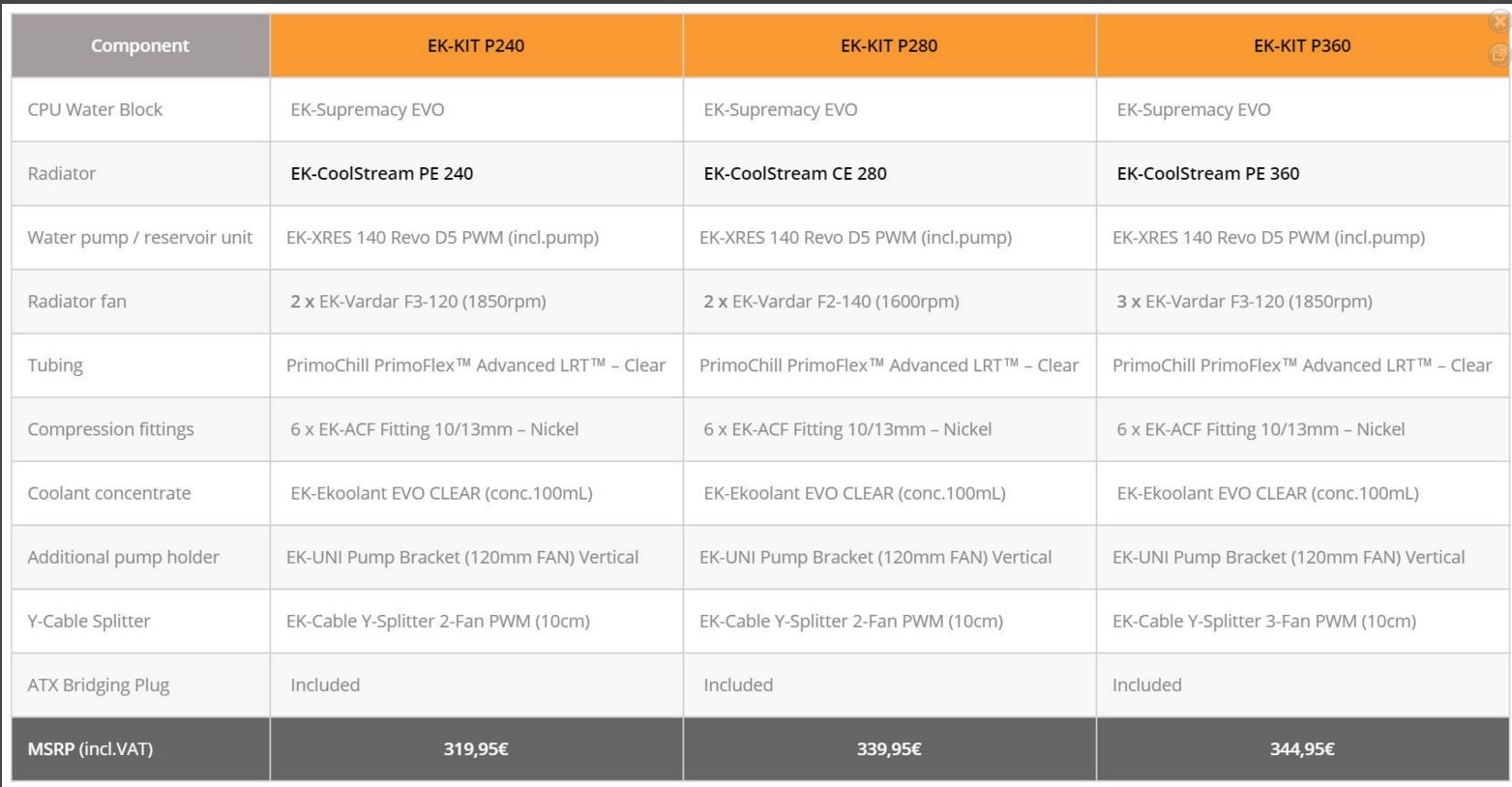 | Component | EK-KIT P240 | EK-KIT P280 | EK-KIT P360 |
|---|---|---|---|
| CPU Water Block | EK-Supremacy EVO | EK-Supremacy EVO | EK-Supremacy EVO |
| Radiator | EK-CoolStream PE 240 | EK-CoolStream CE 280 | EK-CoolStream PE 360 |
| Water pump / reservoir unit | EK-XRES 140 Revo D5 PWM (incl.pump) | EK-XRES 140 Revo D5 PWM (incl.pump) | EK-XRES 140 Revo D5 PWM (incl.pump) |
| Radiator fan | 2 x EK-Vardar F3-120 (1850rpm) | 2 x EK-Vardar F2-140 (1600rpm) | 3 x EK-Vardar F3-120 (1850rpm) |
| Tubing | PrimoChill PrimoFlex™ Advanced LRT™ – Clear | PrimoChill PrimoFlex™ Advanced LRT™ – Clear | PrimoChill PrimoFlex™ Advanced LRT™ – Clear |
| Compression fittings | 6 x EK-ACF Fitting 10/13mm – Nickel | 6 x EK-ACF Fitting 10/13mm – Nickel | 6 x EK-ACF Fitting 10/13mm – Nickel |
| Coolant concentrate | EK-Ekoolant EVO CLEAR (conc.100mL) | EK-Ekoolant EVO CLEAR (conc.100mL) | EK-Ekoolant EVO CLEAR (conc.100mL) |
| Additional pump holder | EK-UNI Pump Bracket (120mm FAN) Vertical | EK-UNI Pump Bracket (120mm FAN) Vertical | EK-UNI Pump Bracket (120mm FAN) Vertical |
| Y-Cable Splitter | EK-Cable Y-Splitter 2-Fan PWM (10cm) | EK-Cable Y-Splitter 2-Fan PWM (10cm) | EK-Cable Y-Splitter 3-Fan PWM (10cm) |
| ATX Bridging Plug | Included | Included | Included |
| MSRP (incl.VAT) | 319,95€ | 339,95€ | 344,95€ |